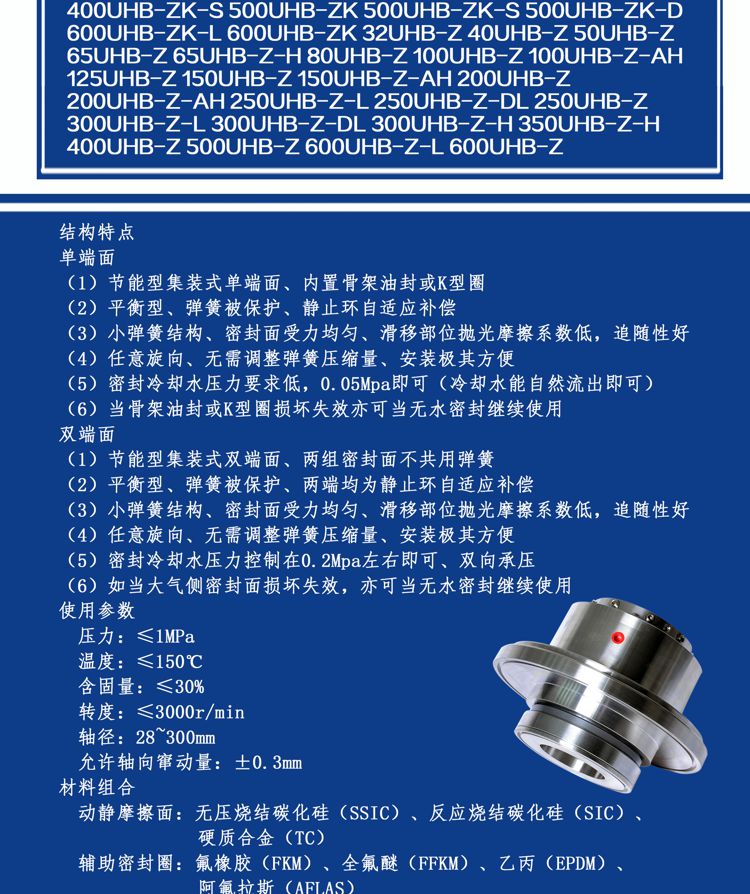 400UHB-ZK-S 500UHB-ZK 500UHB-ZK-S 500UHB-ZK-D 600UHB-ZK-L 600UHB-ZK 32UHB-Z 40UHB-Z 50UHB-Z 65UHB-Z 65UHB-Z-H 80UHB-Z 100UHB-Z 100UHB-Z-AH 125UHB-Z 150UHB-Z 150UHB-Z-AH 200UHB-Z 200UHB-Z-AH 250UHB-Z-L 250UHB-Z-DL 250UHB-Z 300UHB-Z-L 300UHB-Z-DL 300UHB-Z-H 350UHB-Z-H 400UHB-Z 500UHB-Z 600UHB-Z-L 600UHB-Z

结构特点
单端面
（1）节能型集装式单端面、内置骨架油封或K型圈
（2）平衡型、弹簧被保护、静止环自适应补偿
（3）小弹簧结构、密封面受力均匀、滑移部位抛光摩擦系数低，追随性好
（4）任意旋向、无需调整弹簧压缩量、安装极其方便
（5）密封冷却水压力要求低，0.05Mpa即可（冷却水能自然流出即可）
（6）当骨架油封或K型圈损坏失效亦可当无水密封继续使用
双端面
（1）节能型集装式双端面、两组密封面不共用弹簧
（2）平衡型、弹簧被保护、两端均为静止环自适应补偿
（3）小弹簧结构、密封面受力均匀、滑移部位抛光摩擦系数低，追随性好
（4）任意旋向、无需调整弹簧压缩量、安装极其方便
（5）密封冷却水压力控制在0.2Mpa左右即可、双向承压
（6）如当大气侧密封面损坏失效，亦可当无水密封继续使用
使用参数
压力：≤1MPa
温度：≤150℃
含固量：≤30%
转度：≤3000r/min
轴径：28~300mm
允许轴向窜动量：±0.3mm
材料组合
动静摩擦面：无压烧结碳化硅（SSIC）、反应烧结碳化硅（SIC）、硬质合金（TC）
辅助密封圈：氟橡胶（FKM）、全氟醚（FFKM）、乙丙（EPDM）、阿氟拉斯（AFLAS）